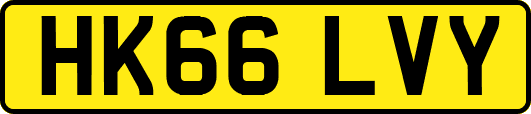 HK66 LVY